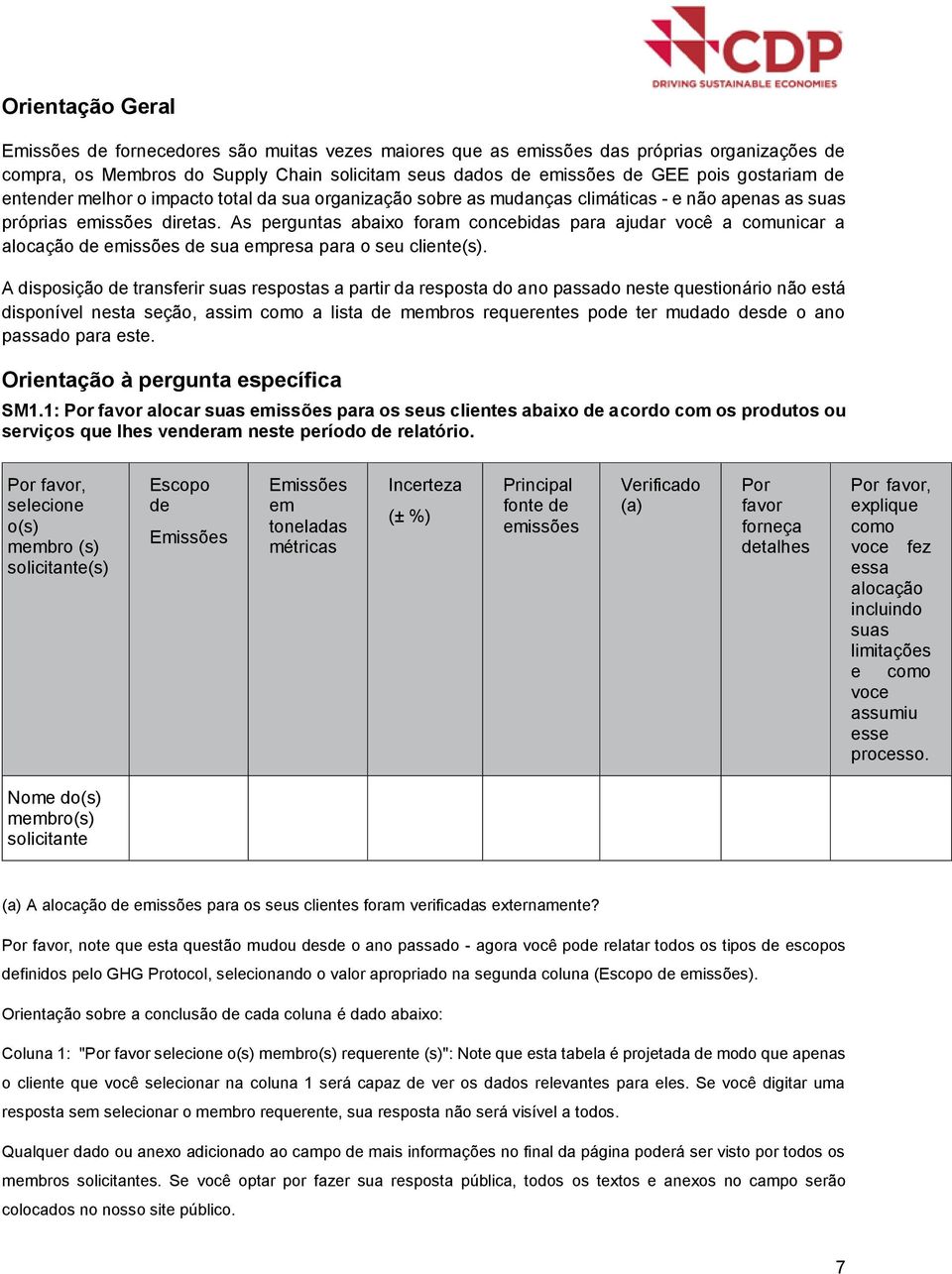 CDP
DRIVING SUSTAINABLE ECONOMIES

Orientação Geral

Emissões de fornecedores são muitas vezes maiores que as emissões das próprias organizações de compra, os Membros do Supply Chain solicitam seus dados de emissões de GEE pois gostariam de entender melhor o impacto total da sua organização sobre as mudanças climáticas - e não apenas as suas próprias emissões diretas. As perguntas abaixo foram concebidas para ajudar você a comunicar a alocação de emissões de sua empresa para o seu cliente(s).

A disposição de transferir suas respostas a partir da resposta do ano passado neste questionário não está disponível nesta seção, assim como a lista de membros requerentes pode ter mudado desde o ano passado para este.

Orientação à pergunta específica

SM1.1: Por favor alocar suas emissões para os seus clientes abaixo de acordo com os produtos ou serviços que lhes venderam neste período de relatório.

| Por favor, selecione o(s) membro (s) solicitante(s) | Escopo de Emissões | Emissões em toneladas métricas | Incerteza (± %) | Principal fonte de emissões | Verificado (a) | Por favor forneça detalhes | Por favor, explique como voce fez essa alocação incluindo suas limitações e como voce assumiu esse processo. |
|---|---|---|---|---|---|---|---|
| Nome do(s) membro(s) solicitante | | | | | | | |

(a) A alocação de emissões para os seus clientes foram verificadas externamente?

Por favor, note que esta questão mudou desde o ano passado - agora você pode relatar todos os tipos de escopos definidos pelo GHG Protocol, selecionando o valor apropriado na segunda coluna (Escopo de emissões).

Orientação sobre a conclusão de cada coluna é dado abaixo:

Coluna 1: "Por favor selecione o(s) membro(s) requerente (s)": Note que esta tabela é projetada de modo que apenas o cliente que você selecionar na coluna 1 será capaz de ver os dados relevantes para eles. Se você digitar uma resposta sem selecionar o membro requerente, sua resposta não será visível a todos.

Qualquer dado ou anexo adicionado ao campo de mais informações no final da página poderá ser visto por todos os membros solicitantes. Se você optar por fazer sua resposta pública, todos os textos e anexos no campo serão colocados no nosso site público.

7